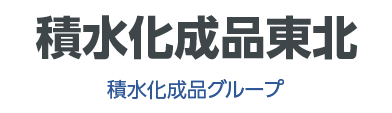 積水化成品東北

積水化成品グループ